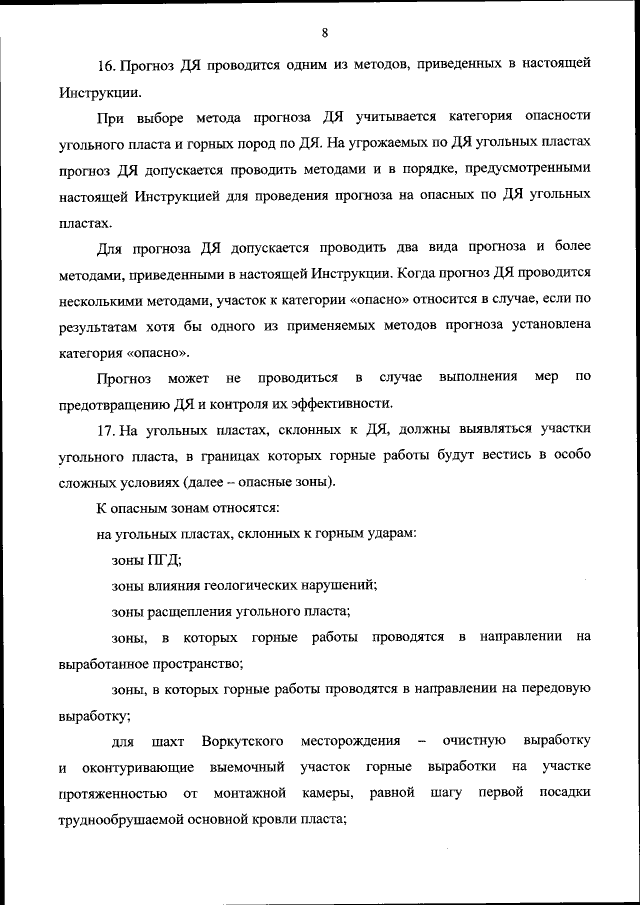 8

16. Прогноз ДЯ проводится одним из методов, приведенных в настоящей Инструкции.

При выборе метода прогноза ДЯ учитывается категория опасности угольного пласта и горных пород по ДЯ. На угрожаемых по ДЯ угольных пластах прогноз ДЯ допускается проводить методами и в порядке, предусмотренными настоящей Инструкцией для проведения прогноза на опасных по ДЯ угольных пластах.

Для прогноза ДЯ допускается проводить два вида прогноза и более методами, приведенными в настоящей Инструкции. Когда прогноз ДЯ проводится несколькими методами, участок к категории «опасно» относится в случае, если по результатам хотя бы одного из применяемых методов прогноза установлена категория «опасно».

Прогноз может не проводиться в случае выполнения мер по предотвращению ДЯ и контроля их эффективности.

17. На угольных пластах, склонных к ДЯ, должны выявляться участки угольного пласта, в границах которых горные работы будут вестись в особо сложных условиях (далее – опасные зоны).

К опасным зонам относятся:

на угольных пластах, склонных к горным ударам:

зоны ПГД;

зоны влияния геологических нарушений;

зоны расщепления угольного пласта;

зоны, в которых горные работы проводятся в направлении на выработанное пространство;

зоны, в которых горные работы проводятся в направлении на передовую выработку;

для шахт Воркутского месторождения – очистную выработку и оконтуривающие выемочный участок горные выработки на участке протяженностью от монтажной камеры, равной шагу первой посадки труднообрушаемой основной кровли пласта;